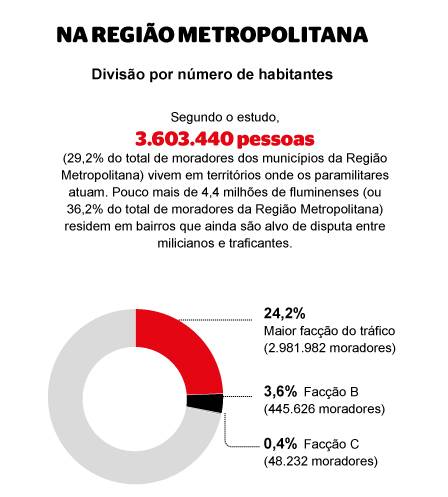 NA REGIÃO METROPOLITANA

Divisão por número de habitantes

Segundo o estudo,
3.603.440 pessoas
(29,2% do total de moradores dos municípios da Região Metropolitana) vivem em territórios onde os paramilitares atuam. Pouco mais de 4,4 milhões de fluminenses (ou 36,2% do total de moradores da Região Metropolitana) residem em bairros que ainda são alvo de disputa entre milicianos e traficantes.

24,2%
Maior facção do tráfico
(2.981.982 moradores)

3,6% Facção B
(445.626 moradores)

0,4% Facção C
(48.232 moradores)